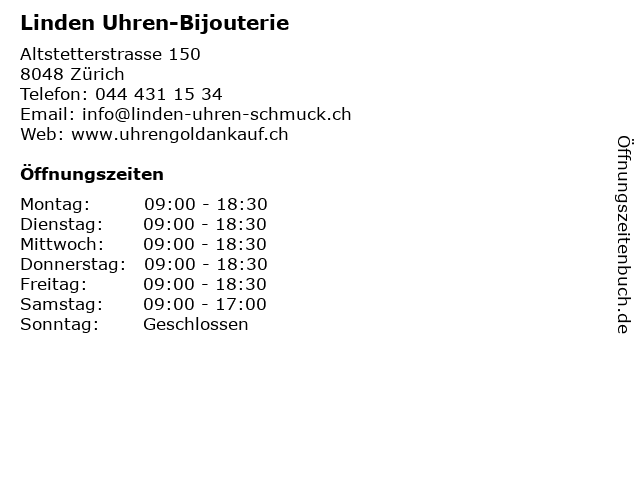 Linden Uhren-Bijouterie

Altstetterstrasse 150
8048 Zürich
Telefon: 044 431 15 34
Email: info@linden-uhren-schmuck.ch
Web: www.uhrengoldankauf.ch

Öffnungszeiten

Montag: 09:00 - 18:30
Dienstag: 09:00 - 18:30
Mittwoch: 09:00 - 18:30
Donnerstag: 09:00 - 18:30
Freitag: 09:00 - 18:30
Samstag: 09:00 - 17:00
Sonntag: Geschlossen

Öffnungszeitenbuch.de